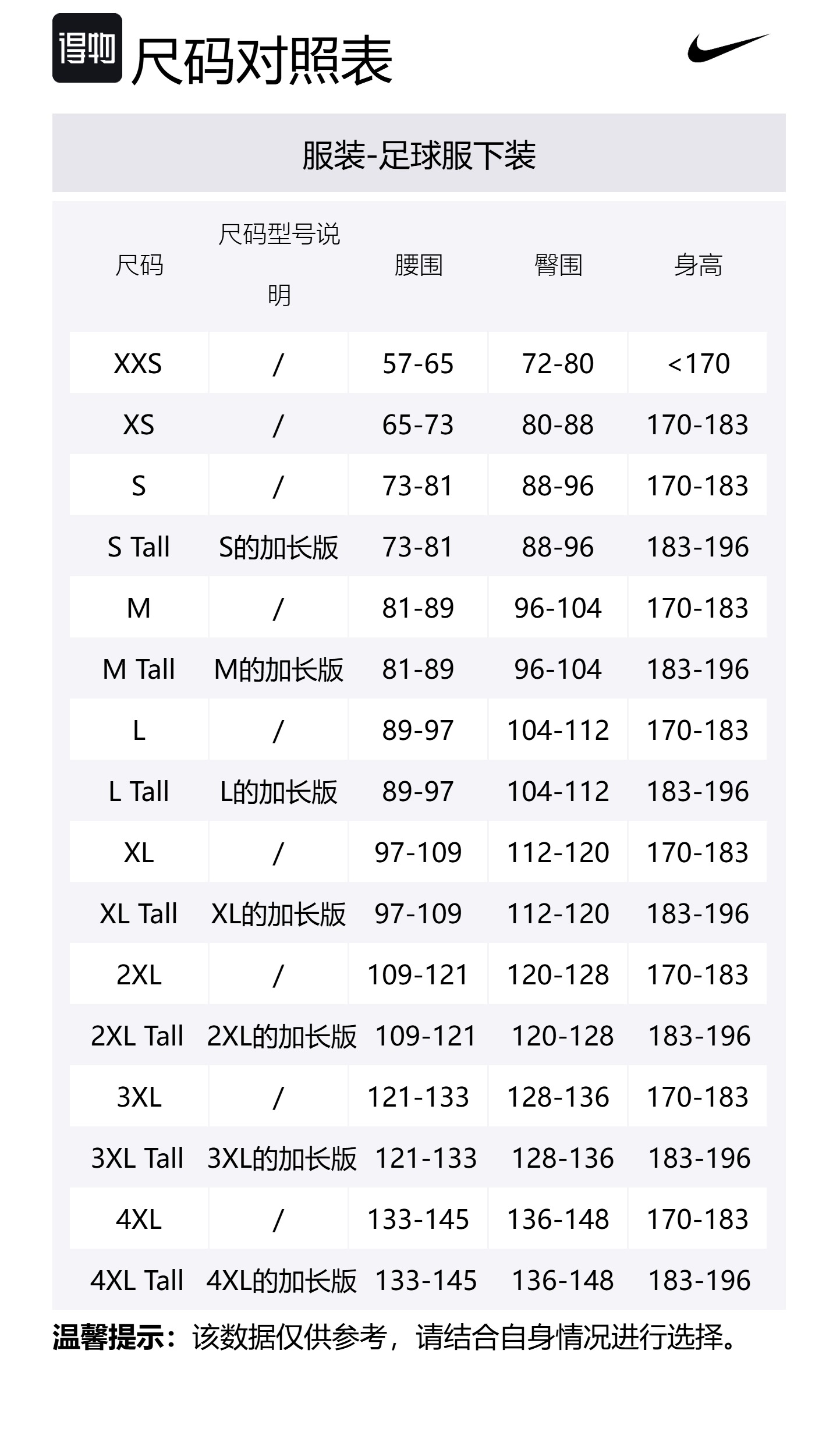 得物 尺码对照表

服装-足球服下装

| 尺码 | 尺码型号说明 | 腰围 | 臀围 | 身高 |
|---|---|---|---|---|
| XXS | / | 57-65 | 72-80 | <170 |
| XS | / | 65-73 | 80-88 | 170-183 |
| S | / | 73-81 | 88-96 | 170-183 |
| S Tall | S的加长版 | 73-81 | 88-96 | 183-196 |
| M | / | 81-89 | 96-104 | 170-183 |
| M Tall | M的加长版 | 81-89 | 96-104 | 183-196 |
| L | / | 89-97 | 104-112 | 170-183 |
| L Tall | L的加长版 | 89-97 | 104-112 | 183-196 |
| XL | / | 97-109 | 112-120 | 170-183 |
| XL Tall | XL的加长版 | 97-109 | 112-120 | 183-196 |
| 2XL | / | 109-121 | 120-128 | 170-183 |
| 2XL Tall | 2XL的加长版 | 109-121 | 120-128 | 183-196 |
| 3XL | / | 121-133 | 128-136 | 170-183 |
| 3XL Tall | 3XL的加长版 | 121-133 | 128-136 | 183-196 |
| 4XL | / | 133-145 | 136-148 | 170-183 |
| 4XL Tall | 4XL的加长版 | 133-145 | 136-148 | 183-196 |

温馨提示：该数据仅供参考，请结合自身情况进行选择。